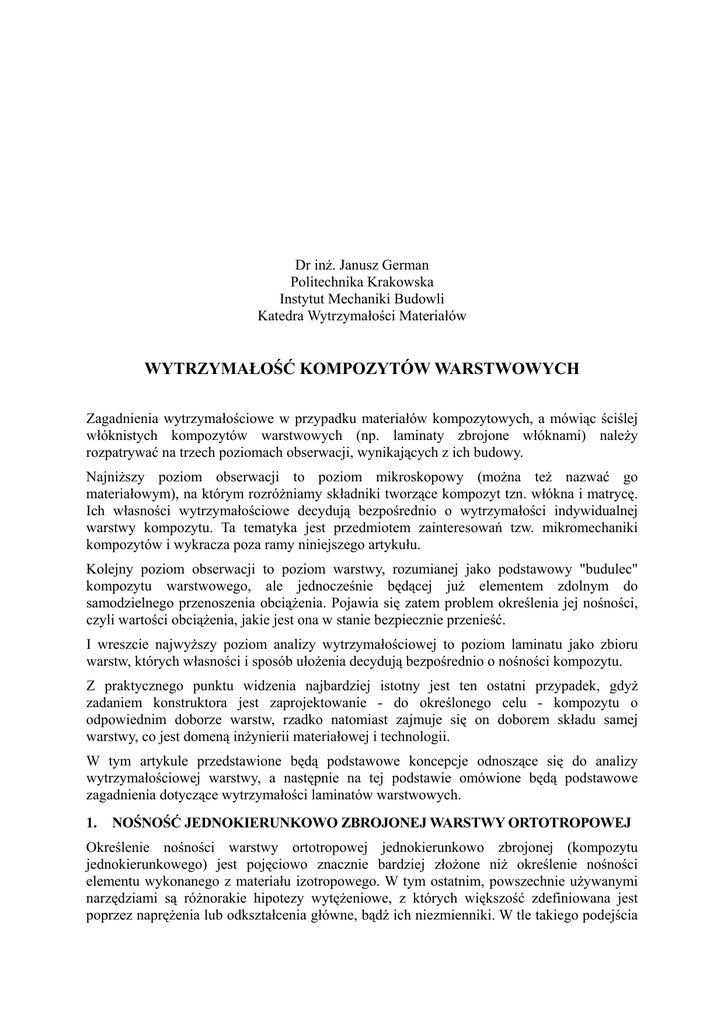 Dr inż. Janusz German
Politechnika Krakowska
Instytut Mechaniki Budowli
Katedra Wytrzymałości Materiałów

WYTRZYMAŁOŚĆ KOMPOZYTÓW WARSTWOWYCH

Zagadnienia wytrzymałościowe w przypadku materiałów kompozytowych, a mówiąc ściślej włóknistych kompozytów warstwowych (np. laminaty zbrojone włóknami) należy rozpatrywać na trzech poziomach obserwacji, wynikających z ich budowy.

Najniższy poziom obserwacji to poziom mikroskopowy (można też nazwać go materiałowym), na którym rozróżniamy składniki tworzące kompozyt tzn. włókna i matrycę. Ich własności wytrzymałościowe decydują bezpośrednio o wytrzymałości indywidualnej warstwy kompozytu. Ta tematyka jest przedmiotem zainteresowań tzw. mikromechaniki kompozytów i wykracza poza ramy niniejszego artykułu.

Kolejny poziom obserwacji to poziom warstwy, rozumianej jako podstawowy "budulec" kompozytu warstwowego, ale jednocześnie będącej już elementem zdolnym do samodzielnego przenoszenia obciążenia. Pojawia się zatem problem określenia jej nośności, czyli wartości obciążenia, jakie jest ona w stanie bezpiecznie przenieść.

I wreszcie najwyższy poziom analizy wytrzymałościowej to poziom laminatu jako zbioru warstw, których własności i sposób ułożenia decydują bezpośrednio o nośności kompozytu.

Z praktycznego punktu widzenia najbardziej istotny jest ten ostatni przypadek, gdyż zadaniem konstruktora jest zaprojektowanie - do określonego celu - kompozytu o odpowiednim doborze warstw, rzadko natomiast zajmuje się on doborem składu samej warstwy, co jest domeną inżynierii materiałowej i technologii.

W tym artykule przedstawione będą podstawowe koncepcje odnoszące się do analizy wytrzymałościowej warstwy, a następnie na tej podstawie omówione będą podstawowe zagadnienia dotyczące wytrzymałości laminatów warstwowych.

1. NOŚNOŚĆ JEDNOKIERUNKOWO ZBROJONEJ WARSTWY ORTOTROPOWEJ

Określenie nośności warstwy ortotropowej jednokierunkowo zbrojonej (kompozytu jednokierunkowego) jest pojęciowo znacznie bardziej złożone niż określenie nośności elementu wykonanego z materiału izotropowego. W tym ostatnim, powszechnie używanymi narzędziami są różnorakie hipotezy wytężeniowe, z których większość zdefiniowana jest poprzez naprężenia lub odkształcenia główne, bądź ich niezmienniki. W tle takiego podejścia